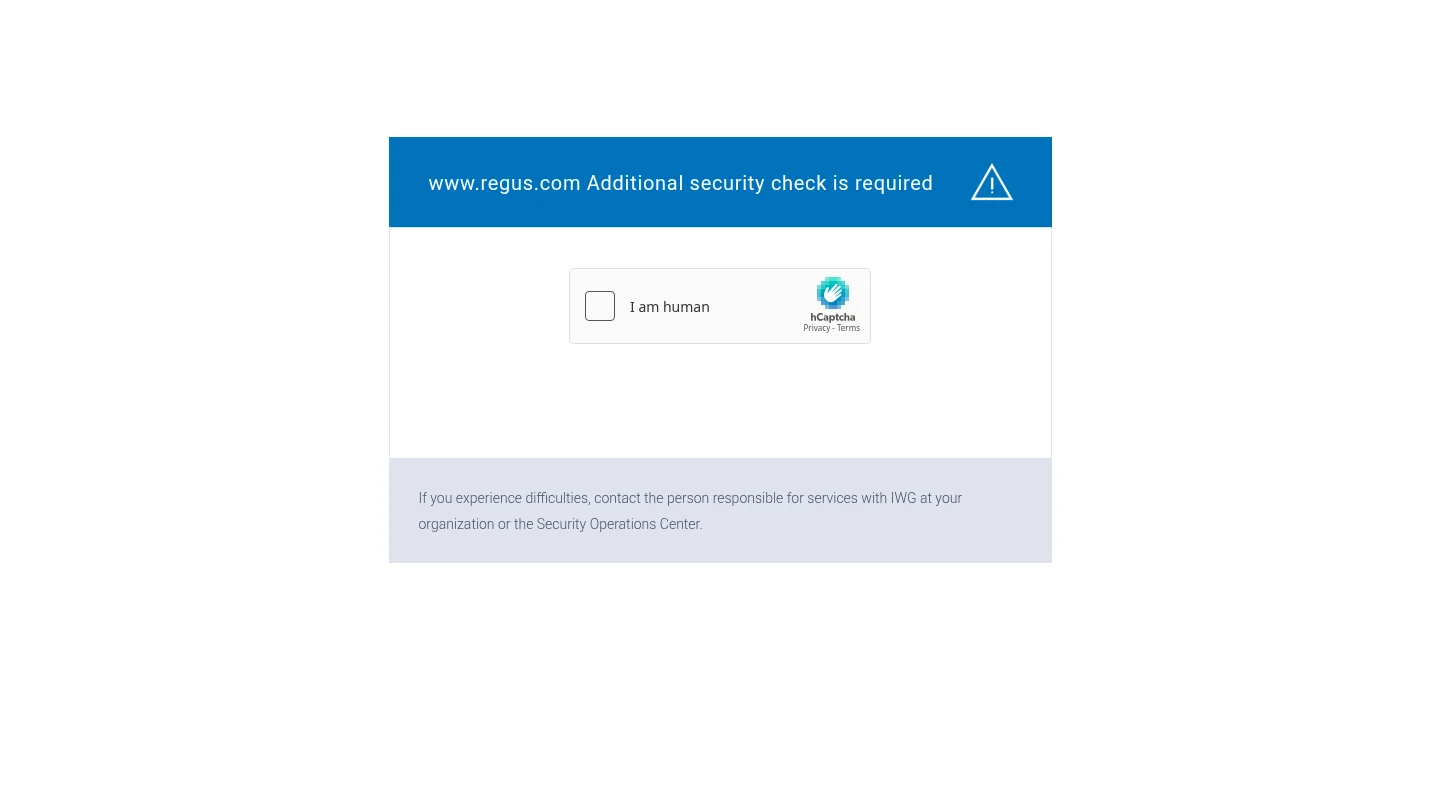 www.regus.com Additional security check is required

I am human

hCaptcha
Privacy - Terms

If you experience difficulties, contact the person responsible for services with IWG at your organization or the Security Operations Center.